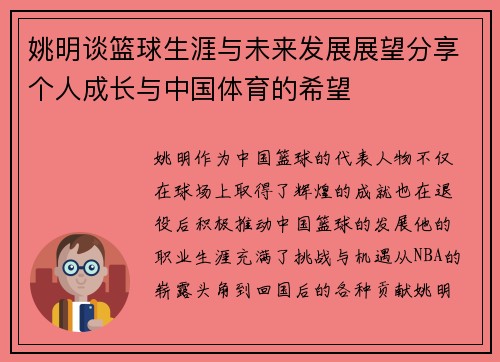 姚明谈篮球生涯与未来发展展望分享个人成长与中国体育的希望

姚明作为中国篮球的代表人物不仅在球场上取得了辉煌的成就也在退役后积极推动中国篮球的发展他的职业生涯充满了挑战与机遇从NBA的崭露头角到回国后的各种贡献姚明